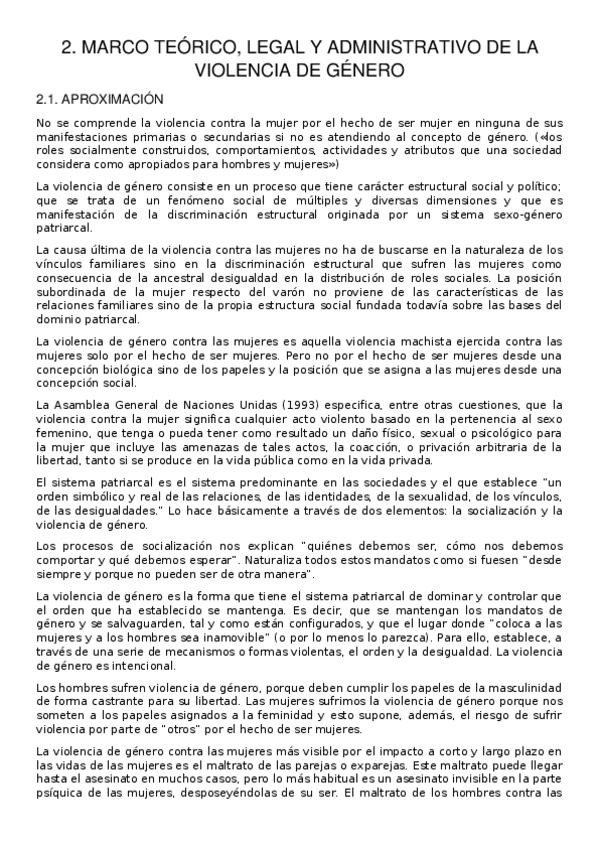 2. MARCO TEÓRICO, LEGAL Y ADMINISTRATIVO DE LA VIOLENCIA DE GÉNERO

2.1. APROXIMACIÓN

No se comprende la violencia contra la mujer por el hecho de ser mujer en ninguna de sus manifestaciones primarias o secundarias si no es atendiendo al concepto de género. («los roles socialmente construidos, comportamientos, actividades y atributos que una sociedad considera como apropiados para hombres y mujeres»)

La violencia de género consiste en un proceso que tiene carácter estructural social y político; que se trata de un fenómeno social de múltiples y diversas dimensiones y que es manifestación de la discriminación estructural originada por un sistema sexo-género patriarcal.

La causa última de la violencia contra las mujeres no ha de buscarse en la naturaleza de los vínculos familiares sino en la discriminación estructural que sufren las mujeres como consecuencia de la ancestral desigualdad en la distribución de roles sociales. La posición subordinada de la mujer respecto del varón no proviene de las características de las relaciones familiares sino de la propia estructura social fundada todavía sobre las bases del dominio patriarcal.

La violencia de género contra las mujeres es aquella violencia machista ejercida contra las mujeres solo por el hecho de ser mujeres. Pero no por el hecho de ser mujeres desde una concepción biológica sino de los papeles y la posición que se asigna a las mujeres desde una concepción social.

La Asamblea General de Naciones Unidas (1993) especifica, entre otras cuestiones, que la violencia contra la mujer significa cualquier acto violento basado en la pertenencia al sexo femenino, que tenga o pueda tener como resultado un daño físico, sexual o psicológico para la mujer que incluye las amenazas de tales actos, la coacción, o privación arbitraria de la libertad, tanto si se produce en la vida pública como en la vida privada.

El sistema patriarcal es el sistema predominante en las sociedades y el que establece "un orden simbólico y real de las relaciones, de las identidades, de la sexualidad, de los vínculos, de las desigualdades." Lo hace básicamente a través de dos elementos: la socialización y la violencia de género.

Los procesos de socialización nos explican "quiénes debemos ser, cómo nos debemos comportar y qué debemos esperar". Naturaliza todos estos mandatos como si fuesen "desde siempre y porque no pueden ser de otra manera".

La violencia de género es la forma que tiene el sistema patriarcal de dominar y controlar que el orden que ha establecido se mantenga. Es decir, que se mantengan los mandatos de género y se salvaguarden, tal y como están configurados, y que el lugar donde "coloca a las mujeres y a los hombres sea inamovible" (o por lo menos lo parezca). Para ello, establece, a través de una serie de mecanismos o formas violentas, el orden y la desigualdad. La violencia de género es intencional.

Los hombres sufren violencia de género, porque deben cumplir los papeles de la masculinidad de forma castrante para su libertad. Las mujeres sufrimos la violencia de género porque nos someten a los papeles asignados a la feminidad y esto supone, además, el riesgo de sufrir violencia por parte de "otros" por el hecho de ser mujeres.

La violencia de género contra las mujeres más visible por el impacto a corto y largo plazo en las vidas de las mujeres es el maltrato de las parejas o exparejas. Este maltrato puede llegar hasta el asesinato en muchos casos, pero lo más habitual es un asesinato invisible en la parte psíquica de las mujeres, desposeyéndolas de su ser. El maltrato de los hombres contra las